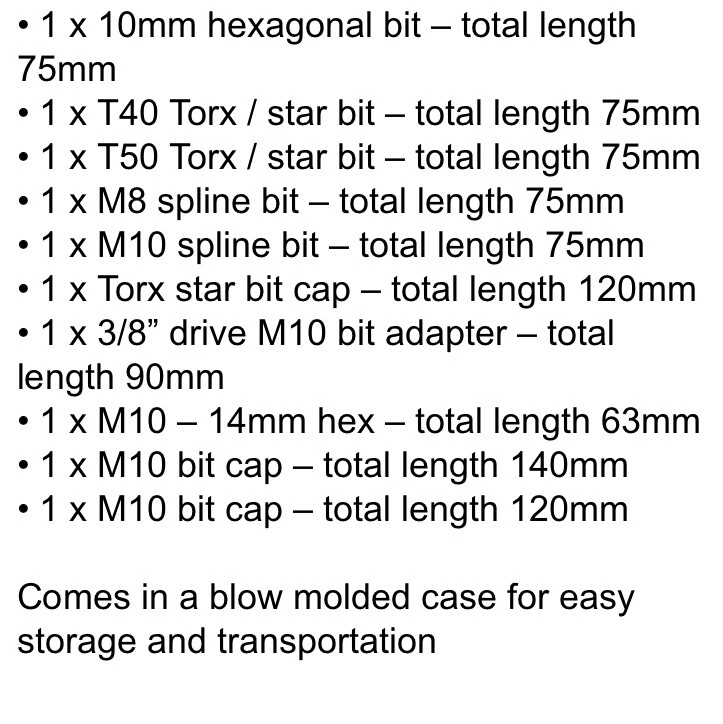 • 1 x 10mm hexagonal bit – total length 75mm
• 1 x T40 Torx / star bit – total length 75mm
• 1 x T50 Torx / star bit – total length 75mm
• 1 x M8 spline bit – total length 75mm
• 1 x M10 spline bit – total length 75mm
• 1 x Torx star bit cap – total length 120mm
• 1 x 3/8" drive M10 bit adapter – total length 90mm
• 1 x M10 – 14mm hex – total length 63mm
• 1 x M10 bit cap – total length 140mm
• 1 x M10 bit cap – total length 120mm

Comes in a blow molded case for easy storage and transportation